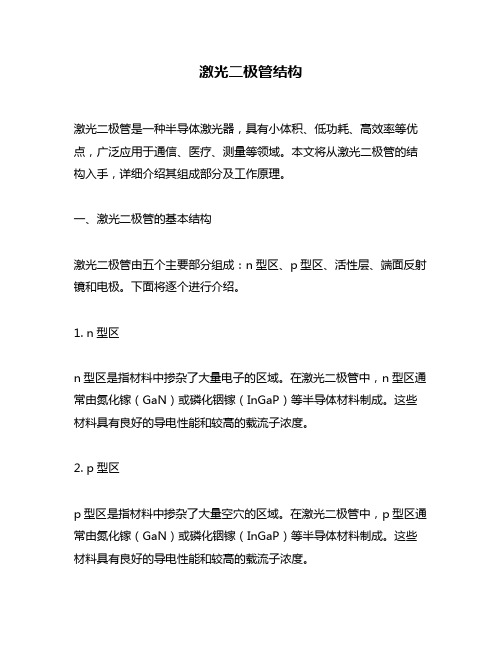 激光二极管结构

激光二极管是一种半导体激光器，具有小体积、低功耗、高效率等优点，广泛应用于通信、医疗、测量等领域。本文将从激光二极管的结构入手，详细介绍其组成部分及工作原理。

一、激光二极管的基本结构

激光二极管由五个主要部分组成：n 型区、p 型区、活性层、端面反射镜和电极。下面将逐个进行介绍。

1. n 型区

n 型区是指材料中掺杂了大量电子的区域。在激光二极管中，n 型区通常由氮化镓（GaN）或磷化铟镓（InGaP）等半导体材料制成。这些材料具有良好的导电性能和较高的载流子浓度。

2. p 型区

p 型区是指材料中掺杂了大量空穴的区域。在激光二极管中，p 型区通常由氮化镓（GaN）或磷化铟镓（InGaP）等半导体材料制成。这些材料具有良好的导电性能和较高的载流子浓度。